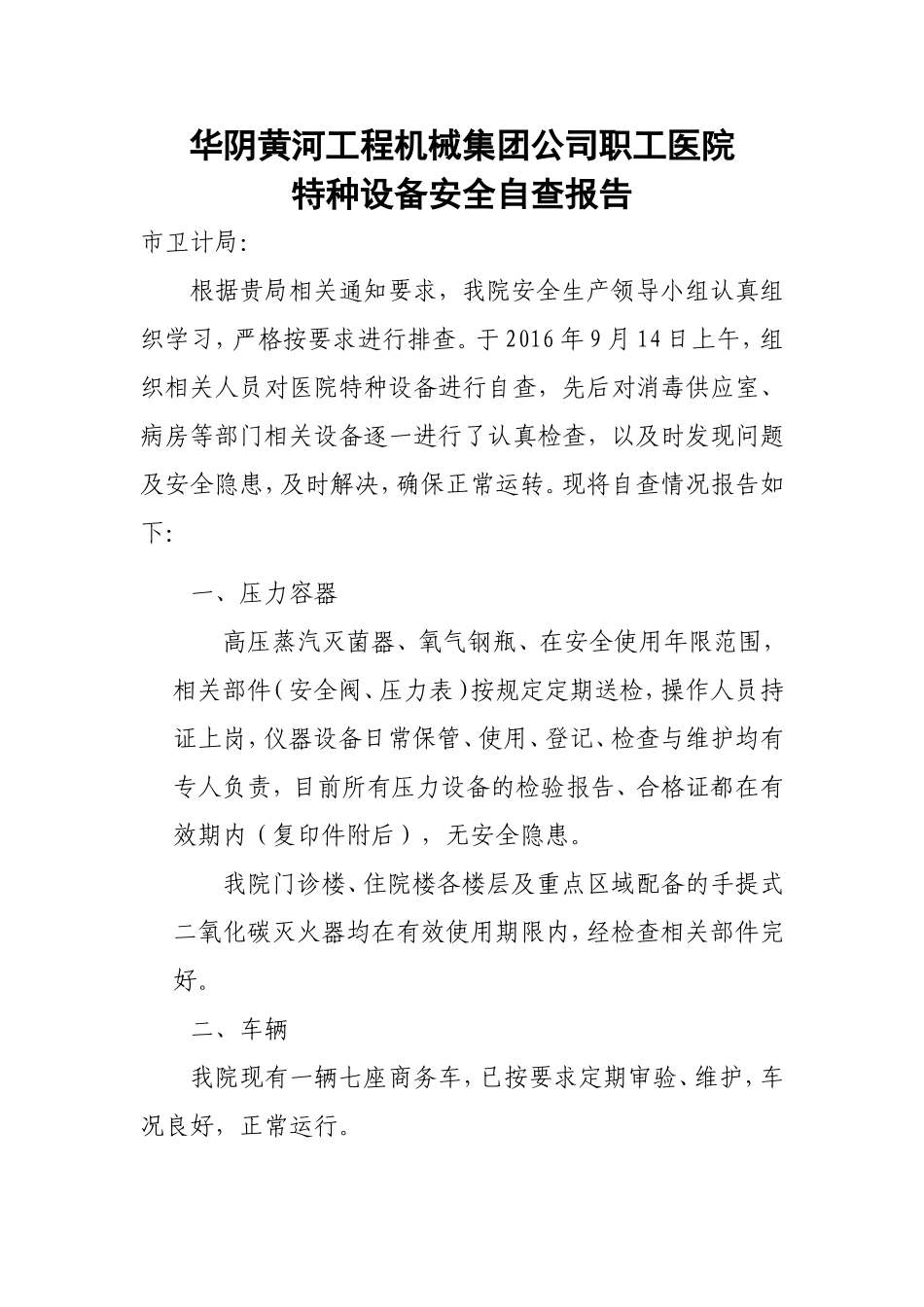 华阴黄河工程机械集团公司职工医院
特种设备安全自查报告

市卫计局:

根据贵局相关通知要求，我院安全生产领导小组认真组织学习，严格按要求进行排查。于2016年9月14日上午，组织相关人员对医院特种设备进行自查，先后对消毒供应室、病房等部门相关设备逐一进行了认真检查，以及时发现问题及安全隐患，及时解决，确保正常运转。现将自查情况报告如下:

一、压力容器

高压蒸汽灭菌器、氧气钢瓶、在安全使用年限范围，相关部件（安全阀、压力表）按规定定期送检，操作人员持证上岗，仪器设备日常保管、使用、登记、检查与维护均有专人负责，目前所有压力设备的检验报告、合格证都在有效期内（复印件附后），无安全隐患。

我院门诊楼、住院楼各楼层及重点区域配备的手提式二氧化碳灭火器均在有效使用期限内，经检查相关部件完好。

二、车辆

我院现有一辆七座商务车，已按要求定期审验、维护，车况良好，正常运行。